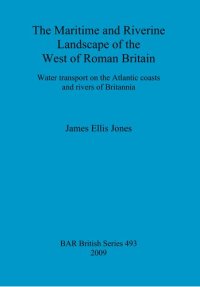 The Maritime and Riverine Landscape of the West of Roman Britain

Water transport on the Atlantic coasts and rivers of Britannia

James Ellis Jones

BAR British Series 493
2009